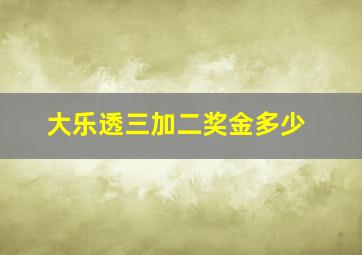 大乐透三加二奖金多少